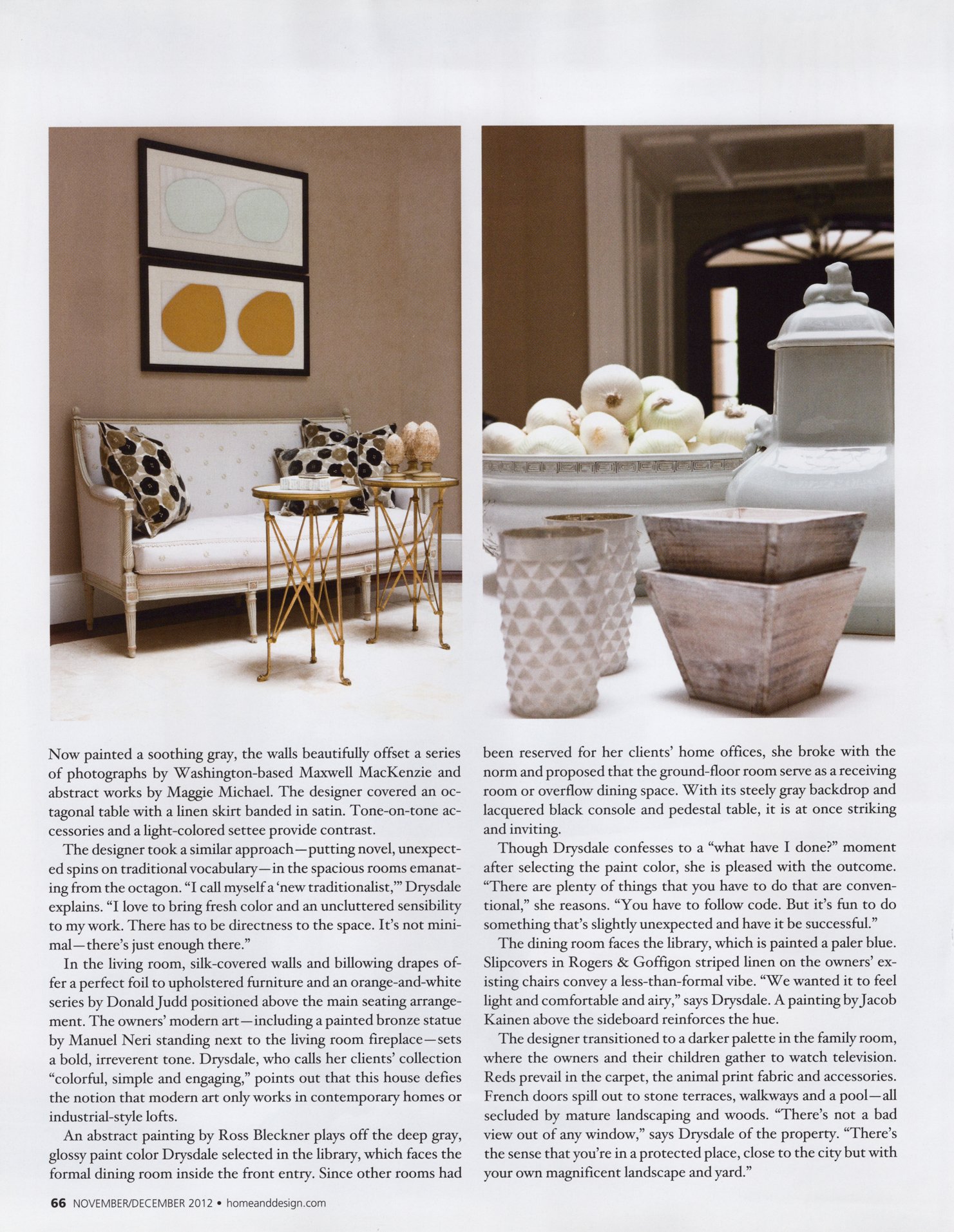 Now painted a soothing gray, the walls beautifully offset a series of photographs by Washington-based Maxwell MacKenzie and abstract works by Maggie Michael. The designer covered an octagonal table with a linen skirt banded in satin. Tone-on-tone accessories and a light-colored settee provide contrast.

The designer took a similar approach—putting novel, unexpected spins on traditional vocabulary—in the spacious rooms emanating from the octagon. "I call myself a 'new traditionalist,'" Drysdale explains. "I love to bring fresh color and an uncluttered sensibility to my work. There has to be directness to the space. It's not minimal—there's just enough there."

In the living room, silk-covered walls and billowing drapes offer a perfect foil to upholstered furniture and an orange-and-white series by Donald Judd positioned above the main seating arrangement. The owners' modern art—including a painted bronze statue by Manuel Neri standing next to the living room fireplace—sets a bold, irreverent tone. Drysdale, who calls her clients' collection "colorful, simple and engaging," points out that this house defies the notion that modern art only works in contemporary homes or industrial-style lofts.

An abstract painting by Ross Bleckner plays off the deep gray, glossy paint color Drysdale selected in the library, which faces the formal dining room inside the front entry. Since other rooms had been reserved for her clients' home offices, she broke with the norm and proposed that the ground-floor room serve as a receiving room or overflow dining space. With its steely gray backdrop and lacquered black console and pedestal table, it is at once striking and inviting.

Though Drysdale confesses to a "what have I done?" moment after selecting the paint color, she is pleased with the outcome. "There are plenty of things that you have to do that are conventional," she reasons. "You have to follow code. But it's fun to do something that's slightly unexpected and have it be successful."

The dining room faces the library, which is painted a paler blue. Slipcovers in Rogers & Goffigon striped linen on the owners' existing chairs convey a less-than-formal vibe. "We wanted it to feel light and comfortable and airy," says Drysdale. A painting by Jacob Kainen above the sideboard reinforces the hue.

The designer transitioned to a darker palette in the family room, where the owners and their children gather to watch television. Reds prevail in the carpet, the animal print fabric and accessories. French doors spill out to stone terraces, walkways and a pool—all secluded by mature landscaping and woods. "There's not a bad view out of any window," says Drysdale of the property. "There's the sense that you're in a protected place, close to the city but with your own magnificent landscape and yard."

66 NOVEMBER/DECEMBER 2012 • homeanddesign.com